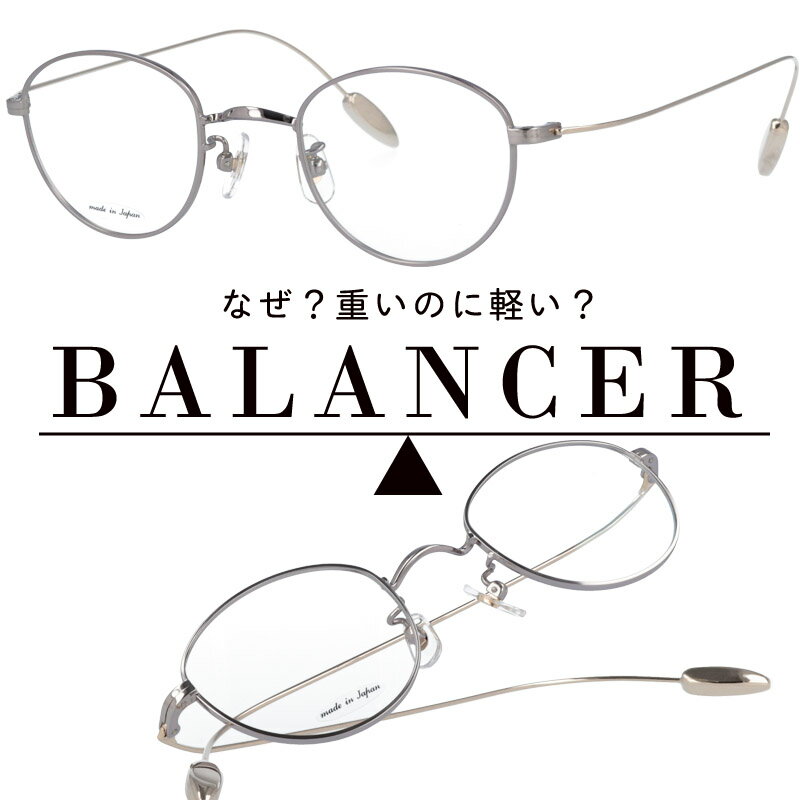 made in Japan

なぜ？重いのに軽い？

BALANCER

made in Japan